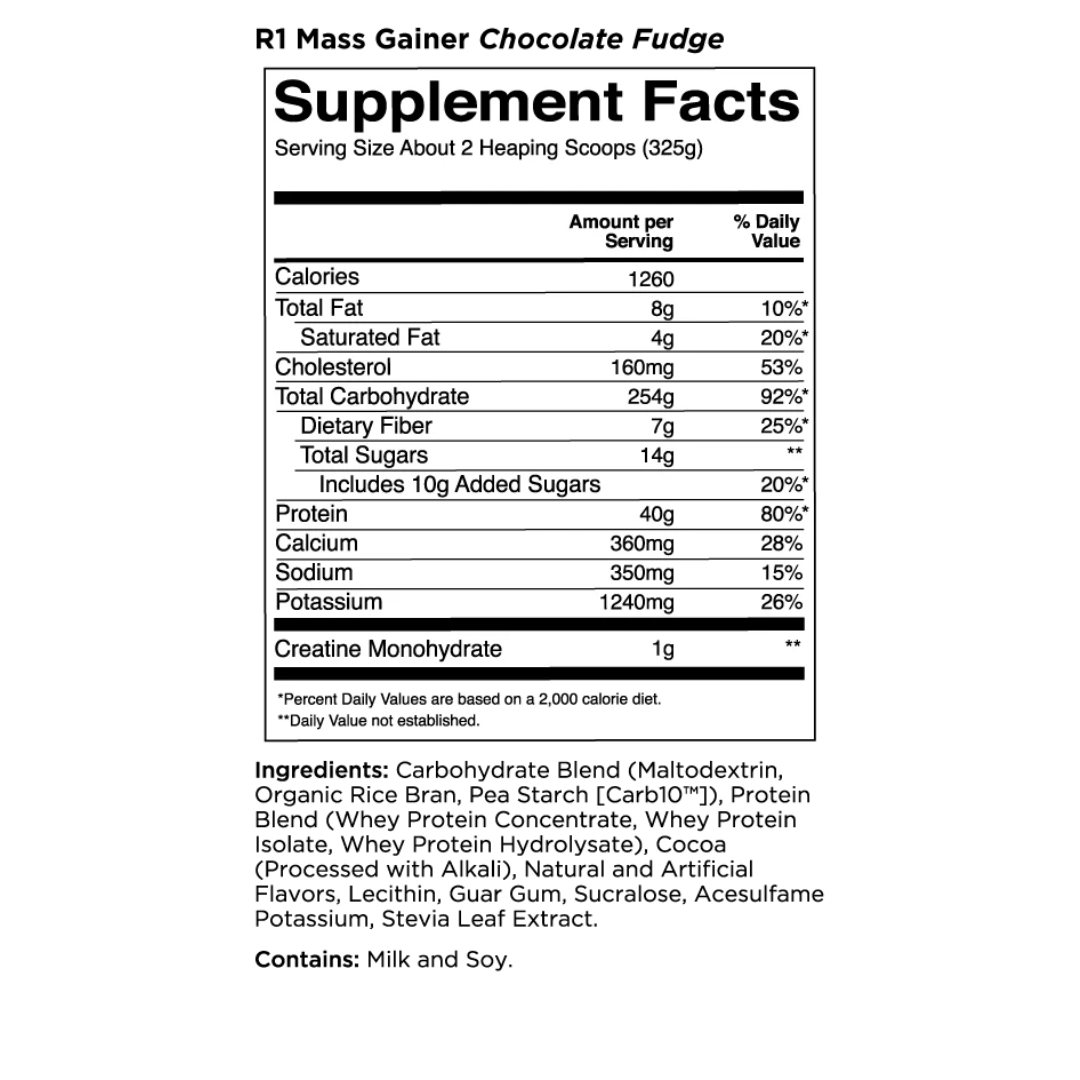 R1 Mass Gainer Chocolate Fudge

Supplement Facts
Serving Size About 2 Heaping Scoops (325g)

| | Amount per Serving | % Daily Value |
|---|---|---|
| Calories | 1260 | |
| Total Fat | 8g | 10%* |
| Saturated Fat | 4g | 20%* |
| Cholesterol | 160mg | 53% |
| Total Carbohydrate | 254g | 92%* |
| Dietary Fiber | 7g | 25%* |
| Total Sugars | 14g | ** |
| Includes 10g Added Sugars | | 20%* |
| Protein | 40g | 80%* |
| Calcium | 360mg | 28% |
| Sodium | 350mg | 15% |
| Potassium | 1240mg | 26% |
| Creatine Monohydrate | 1g | ** |

*Percent Daily Values are based on a 2,000 calorie diet.
**Daily Value not established.

Ingredients: Carbohydrate Blend (Maltodextrin, Organic Rice Bran, Pea Starch [Carb10™]), Protein Blend (Whey Protein Concentrate, Whey Protein Isolate, Whey Protein Hydrolysate), Cocoa (Processed with Alkali), Natural and Artificial Flavors, Lecithin, Guar Gum, Sucralose, Acesulfame Potassium, Stevia Leaf Extract.

Contains: Milk and Soy.